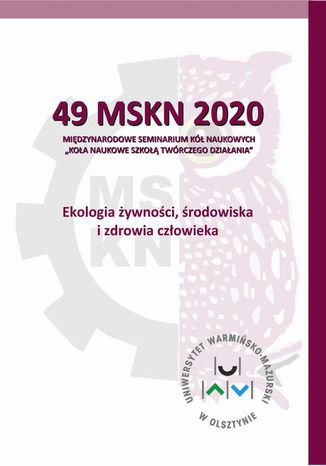 49 MSKN 2020

MIĘDZYNARODOWE SEMINARIUM KÓŁ NAUKOWYCH
„KOŁA NAUKOWE SZKOŁĄ TWÓRCZEGO DZIAŁANIA"

MS
KN

Ekologia żywności, środowiska
i zdrowia człowieka

UNIWERSYTET WARMIŃSKO-MAZURSKI
W OLSZTYNIE